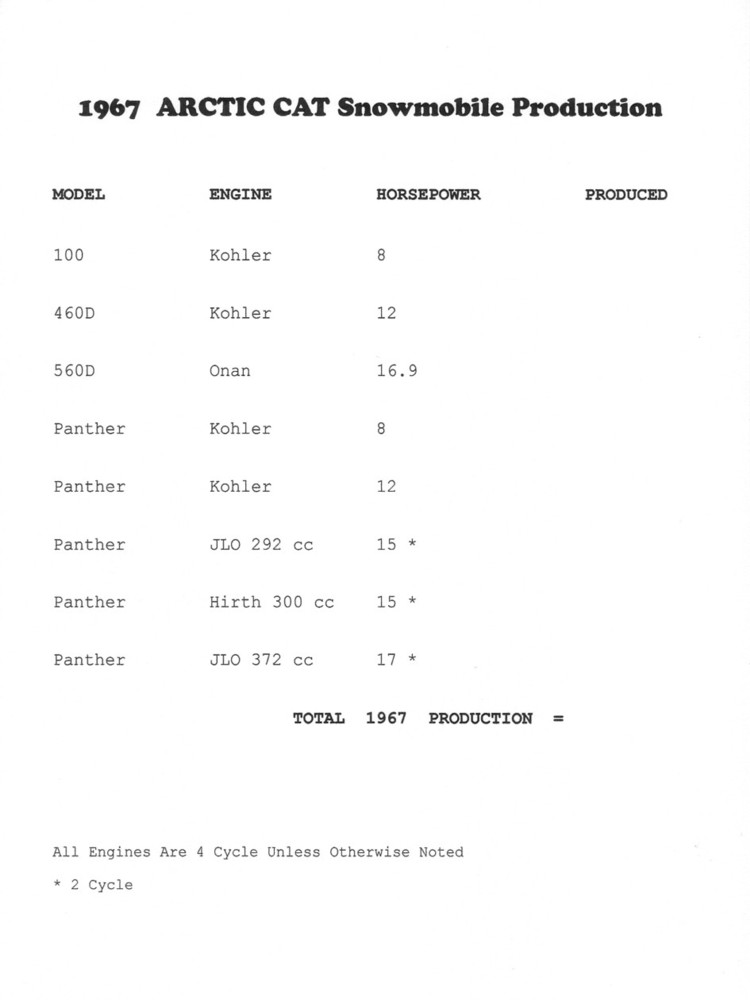 1967 ARCTIC CAT Snowmobile Production

| MODEL | ENGINE | HORSEPOWER | PRODUCED |
|---|---|---|---|
| 100 | Kohler | 8 | |
| 460D | Kohler | 12 | |
| 560D | Onan | 16.9 | |
| Panther | Kohler | 8 | |
| Panther | Kohler | 12 | |
| Panther | JLO 292 cc | 15 * | |
| Panther | Hirth 300 cc | 15 * | |
| Panther | JLO 372 cc | 17 * | |

TOTAL 1967 PRODUCTION =

All Engines Are 4 Cycle Unless Otherwise Noted

* 2 Cycle